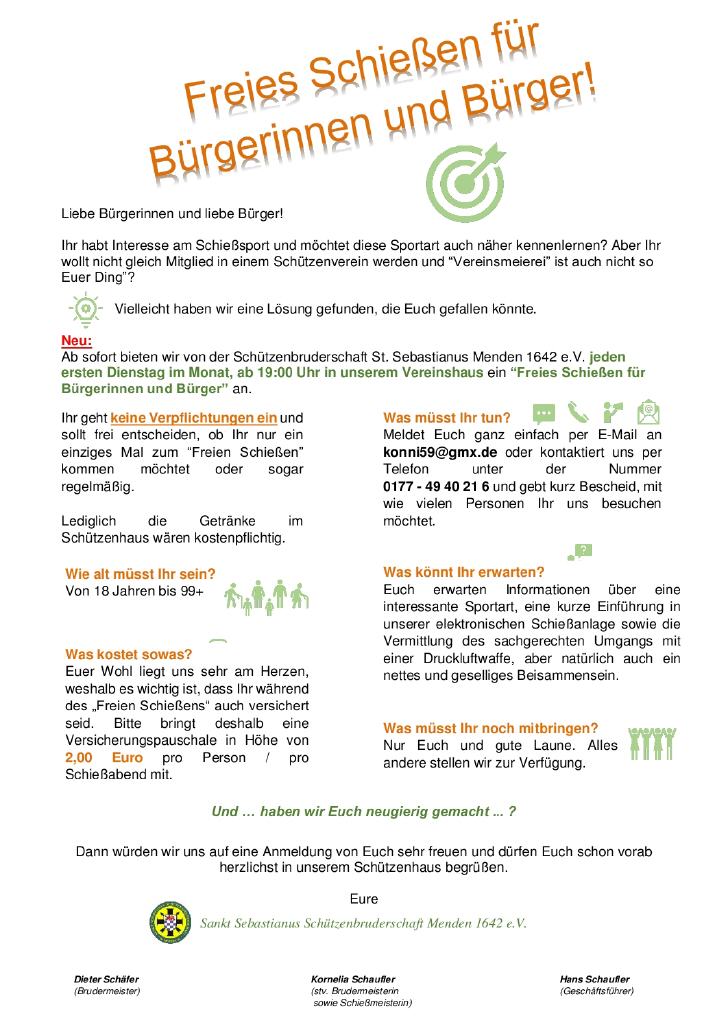 Freies Schießen für Bürgerinnen und Bürger!

Liebe Bürgerinnen und liebe Bürger!

Ihr habt Interesse am Schießsport und möchtet diese Sportart auch näher kennenlernen? Aber Ihr wollt nicht gleich Mitglied in einem Schützenverein werden und "Vereinsmeierei" ist auch nicht so Euer Ding"?

Vielleicht haben wir eine Lösung gefunden, die Euch gefallen könnte.

Neu:
Ab sofort bieten wir von der Schützenbruderschaft St. Sebastianus Menden 1642 e.V. jeden ersten Dienstag im Monat, ab 19:00 Uhr in unserem Vereinshaus ein "Freies Schießen für Bürgerinnen und Bürger" an.

Ihr geht keine Verpflichtungen ein und sollt frei entscheiden, ob Ihr nur ein einziges Mal zum "Freien Schießen" kommen möchtet oder sogar regelmäßig.

Lediglich die Getränke im Schützenhaus wären kostenpflichtig.

Wie alt müsst Ihr sein?
Von 18 Jahren bis 99+

Was kostet sowas?
Euer Wohl liegt uns sehr am Herzen, weshalb es wichtig ist, dass Ihr während des „Freien Schießens" auch versichert seid. Bitte bringt deshalb eine Versicherungspauschale in Höhe von 2,00 Euro pro Person / pro Schießabend mit.

Was müsst Ihr tun?
Meldet Euch ganz einfach per E-Mail an konni59@gmx.de oder kontaktiert uns per Telefon unter der Nummer 0177 - 49 40 21 6 und gebt kurz Bescheid, mit wie vielen Personen Ihr uns besuchen möchtet.

Was könnt Ihr erwarten?
Euch erwarten Informationen über eine interessante Sportart, eine kurze Einführung in unserer elektronischen Schießanlage sowie die Vermittlung des sachgerechten Umgangs mit einer Druckluftwaffe, aber natürlich auch ein nettes und geselliges Beisammensein.

Was müsst Ihr noch mitbringen?
Nur Euch und gute Laune. Alles andere stellen wir zur Verfügung.

Und … haben wir Euch neugierig gemacht ... ?

Dann würden wir uns auf eine Anmeldung von Euch sehr freuen und dürfen Euch schon vorab herzlichst in unserem Schützenhaus begrüßen.

Eure

Sankt Sebastianus Schützenbruderschaft Menden 1642 e.V.

Dieter Schäfer
(Brudermeister)

Kornelia Schaufler
(stv. Brudermeisterin sowie Schießmeisterin)

Hans Schaufler
(Geschäftsführer)